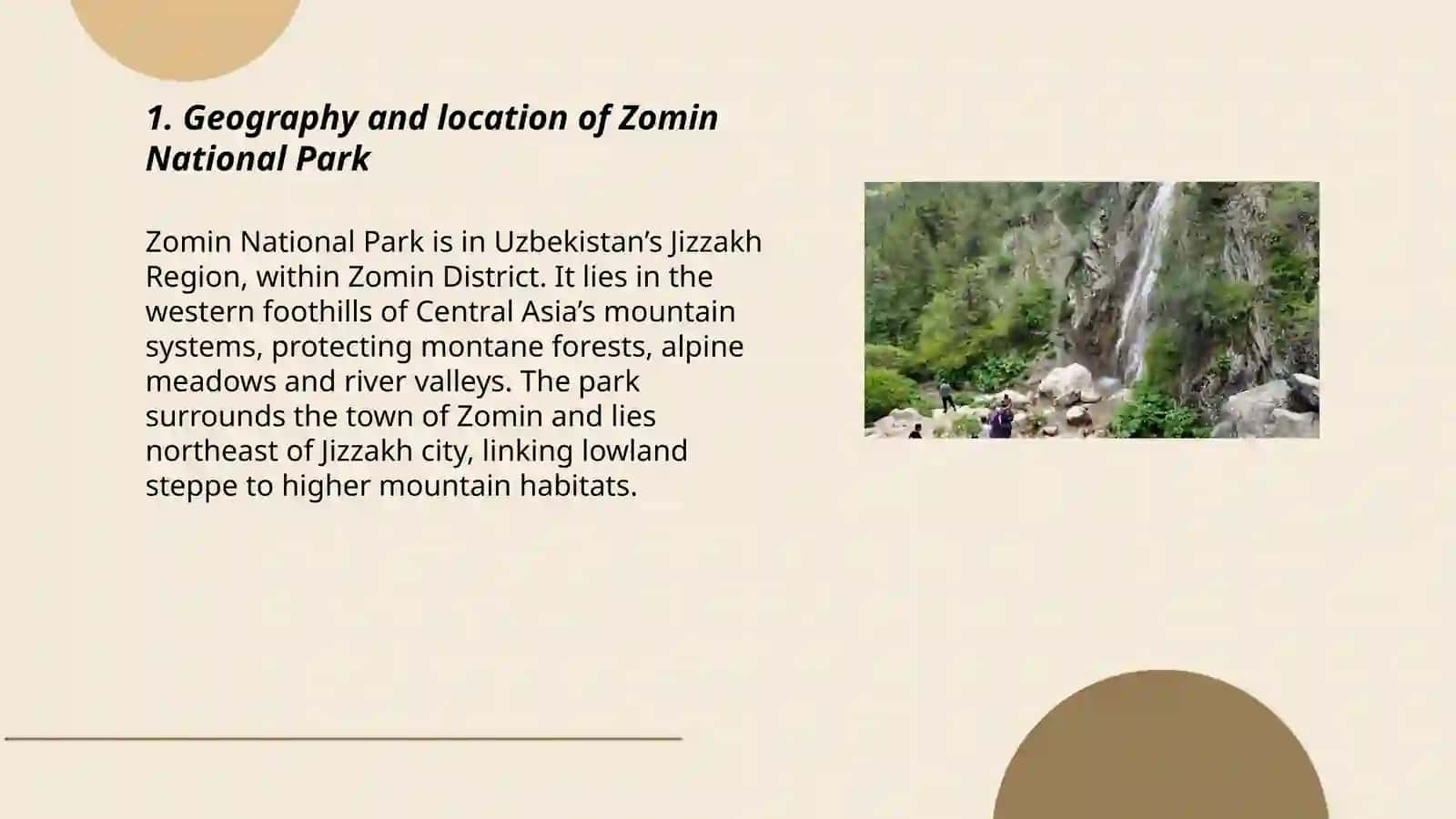 1. Geography and location of Zomin National Park

Zomin National Park is in Uzbekistan’s Jizzakh Region, within Zomin District. It lies in the western foothills of Central Asia’s mountain systems, protecting montane forests, alpine meadows and river valleys. The park surrounds the town of Zomin and lies northeast of Jizzakh city, linking lowland steppe to higher mountain habitats.